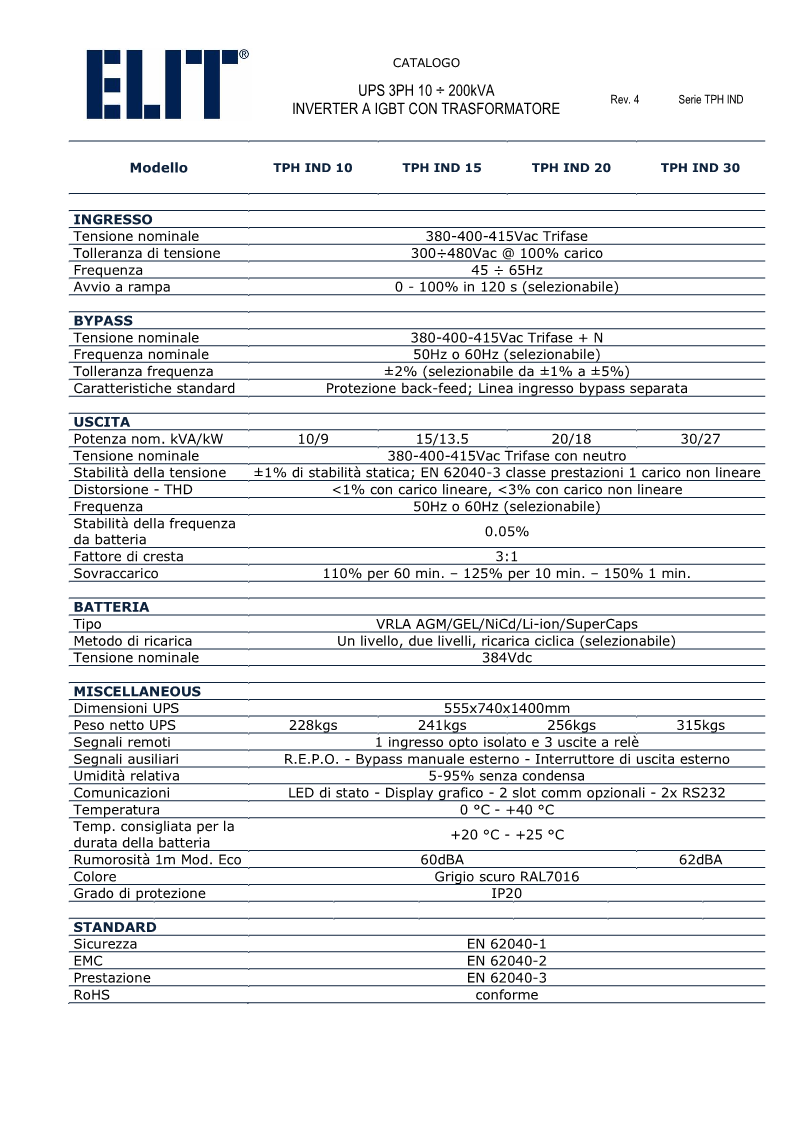 ELIT®

CATALOGO

UPS 3PH 10 ÷ 200kVA
INVERTER A IGBT CON TRASFORMATORE

Rev. 4

Serie TPH IND

| Modello | TPH IND 10 | TPH IND 15 | TPH IND 20 | TPH IND 30 |
|---|---|---|---|---|
| **INGRESSO** | | | | |
| Tensione nominale | 380-400-415Vac Trifase | | | |
| Tolleranza di tensione | 300÷480Vac @ 100% carico | | | |
| Frequenza | 45 ÷ 65Hz | | | |
| Avvio a rampa | 0 - 100% in 120 s (selezionabile) | | | |
| **BYPASS** | | | | |
| Tensione nominale | 380-400-415Vac Trifase + N | | | |
| Frequenza nominale | 50Hz o 60Hz (selezionabile) | | | |
| Tolleranza frequenza | ±2% (selezionabile da ±1% a ±5%) | | | |
| Caratteristiche standard | Protezione back-feed; Linea ingresso bypass separata | | | |
| **USCITA** | | | | |
| Potenza nom. kVA/kW | 10/9 | 15/13.5 | 20/18 | 30/27 |
| Tensione nominale | 380-400-415Vac Trifase con neutro | | | |
| Stabilità della tensione | ±1% di stabilità statica; EN 62040-3 classe prestazioni 1 carico non lineare | | | |
| Distorsione - THD | <1% con carico lineare, <3% con carico non lineare | | | |
| Frequenza | 50Hz o 60Hz (selezionabile) | | | |
| Stabilità della frequenza da batteria | 0.05% | | | |
| Fattore di cresta | 3:1 | | | |
| Sovraccarico | 110% per 60 min. – 125% per 10 min. – 150% 1 min. | | | |
| **BATTERIA** | | | | |
| Tipo | VRLA AGM/GEL/NiCd/Li-ion/SuperCaps | | | |
| Metodo di ricarica | Un livello, due livelli, ricarica ciclica (selezionabile) | | | |
| Tensione nominale | 384Vdc | | | |
| **MISCELLANEOUS** | | | | |
| Dimensioni UPS | 555x740x1400mm | | | |
| Peso netto UPS | 228kgs | 241kgs | 256kgs | 315kgs |
| Segnali remoti | 1 ingresso opto isolato e 3 uscite a relè | | | |
| Segnali ausiliari | R.E.P.O. - Bypass manuale esterno - Interruttore di uscita esterno | | | |
| Umidità relativa | 5-95% senza condensa | | | |
| Comunicazioni | LED di stato - Display grafico - 2 slot comm opzionali - 2x RS232 | | | |
| Temperatura | 0 °C - +40 °C | | | |
| Temp. consigliata per la durata della batteria | +20 °C - +25 °C | | | |
| Rumorosità 1m Mod. Eco | 60dBA | | | 62dBA |
| Colore | Grigio scuro RAL7016 | | | |
| Grado di protezione | IP20 | | | |
| **STANDARD** | | | | |
| Sicurezza | EN 62040-1 | | | |
| EMC | EN 62040-2 | | | |
| Prestazione | EN 62040-3 | | | |
| RoHS | conforme | | | |